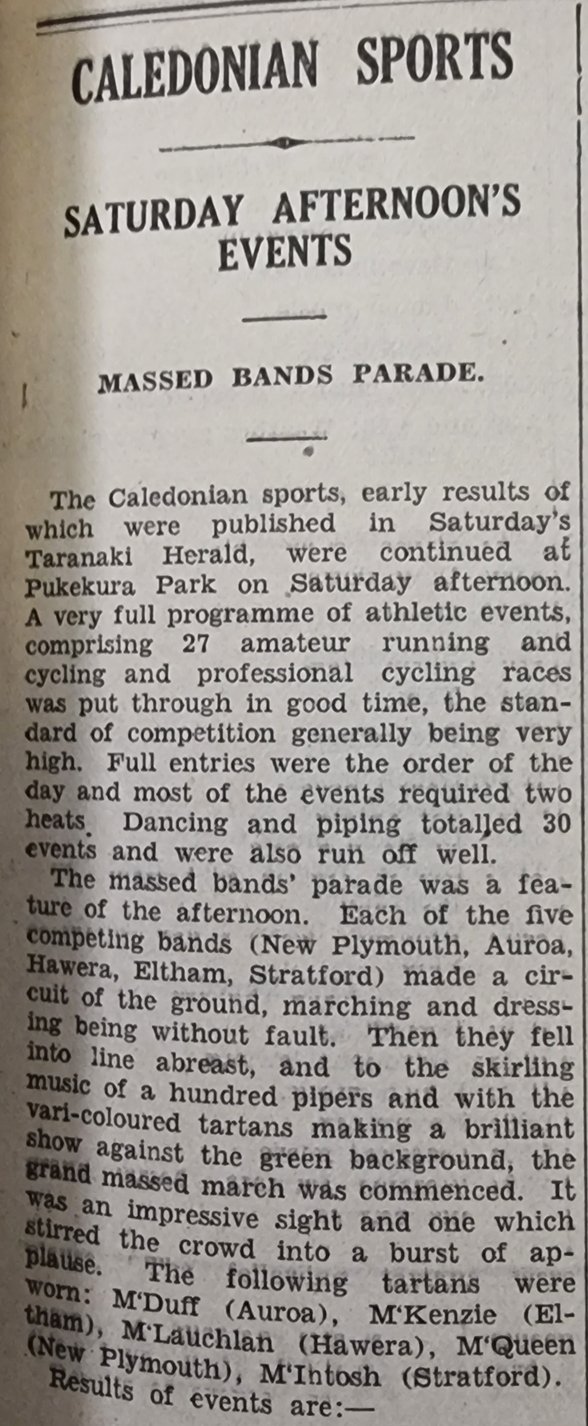 CALEDONIAN SPORTS

SATURDAY AFTERNOON'S EVENTS

MASSED BANDS PARADE.

The Caledonian sports, early results of which were published in Saturday's Taranaki Herald, were continued at Pukekura Park on Saturday afternoon. A very full programme of athletic events, comprising 27 amateur running and cycling and professional cycling races was put through in good time, the standard of competition generally being very high. Full entries were the order of the day and most of the events required two heats. Dancing and piping totalled 30 events and were also run off well.

The massed bands' parade was a feature of the afternoon. Each of the five competing bands (New Plymouth, Auroa, Hawera, Eltham, Stratford) made a circuit of the ground, marching and dressing being without fault. Then they fell into line abreast, and to the skirling music of a hundred pipers and with the vari-coloured tartans making a brilliant show against the green background, the grand massed march was commenced. It was an impressive sight and one which stirred the crowd into a burst of applause. The following tartans were worn: M'Duff (Auroa), M'Kenzie (Eltham), M'Lauchlan (Hawera), M'Queen (New Plymouth), M'Intosh (Stratford).

Results of events are:—